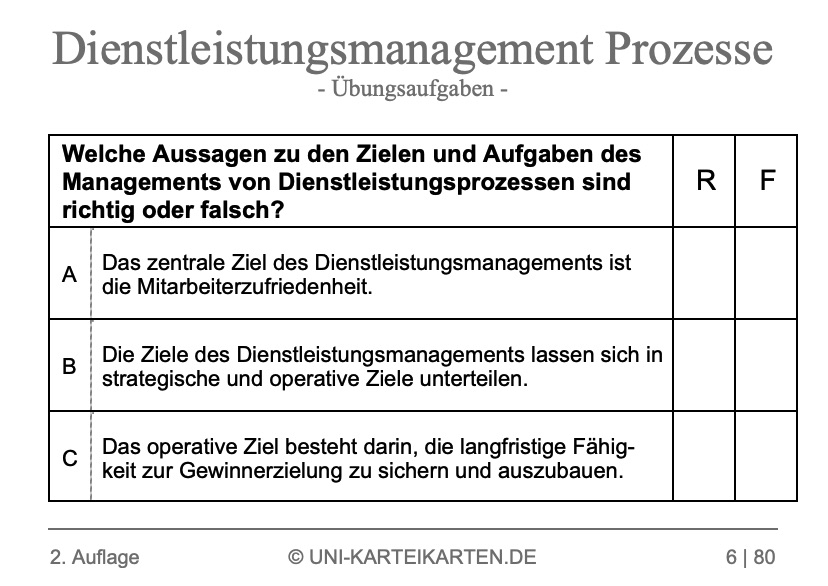 Dienstleistungsmanagement Prozesse
- Übungsaufgaben -

| Welche Aussagen zu den Zielen und Aufgaben des Managements von Dienstleistungsprozessen sind richtig oder falsch? | | R | F |
|---|---|---|---|
| A | Das zentrale Ziel des Dienstleistungsmanagements ist die Mitarbeiterzufriedenheit. | | |
| B | Die Ziele des Dienstleistungsmanagements lassen sich in strategische und operative Ziele unterteilen. | | |
| C | Das operative Ziel besteht darin, die langfristige Fähigkeit zur Gewinnerzielung zu sichern und auszubauen. | | |

2. Auflage
© UNI-KARTEIKARTEN.DE
6 | 80